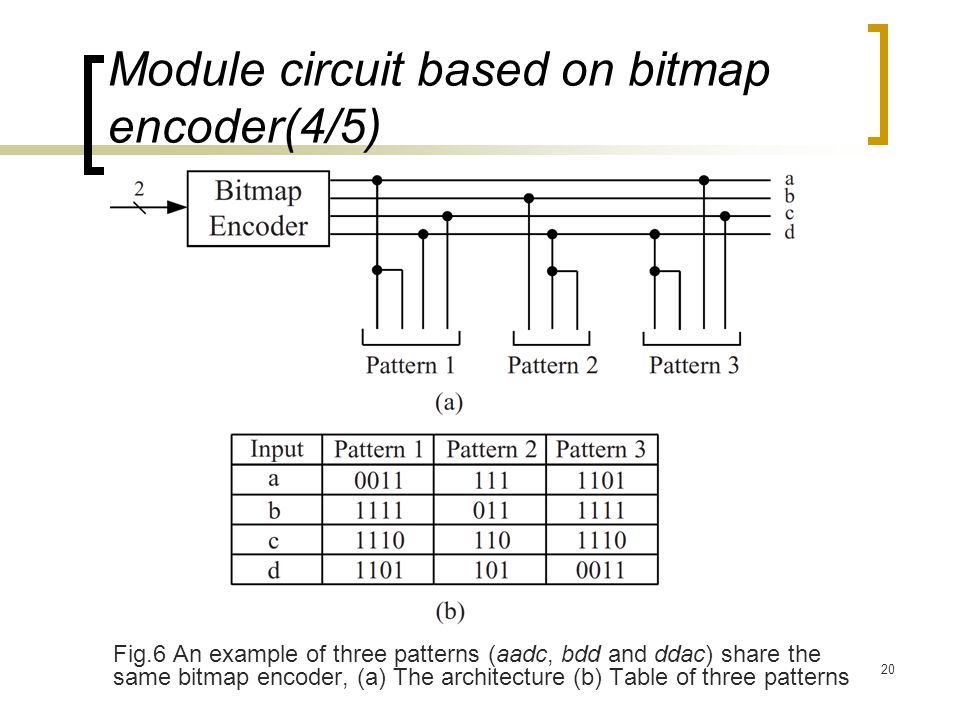 Module circuit based on bitmap encoder(4/5)

2

Bitmap Encoder

a
b
c
d

Pattern 1
Pattern 2
Pattern 3

(a)

| Input | Pattern 1 | Pattern 2 | Pattern 3 |
|---|---|---|---|
| a | 0011 | 111 | 1101 |
| b | 1111 | 011 | 1111 |
| c | 1110 | 110 | 1110 |
| d | 1101 | 101 | 0011 |

(b)

Fig.6 An example of three patterns (aadc, bdd and ddac) share the same bitmap encoder, (a) The architecture (b) Table of three patterns

20